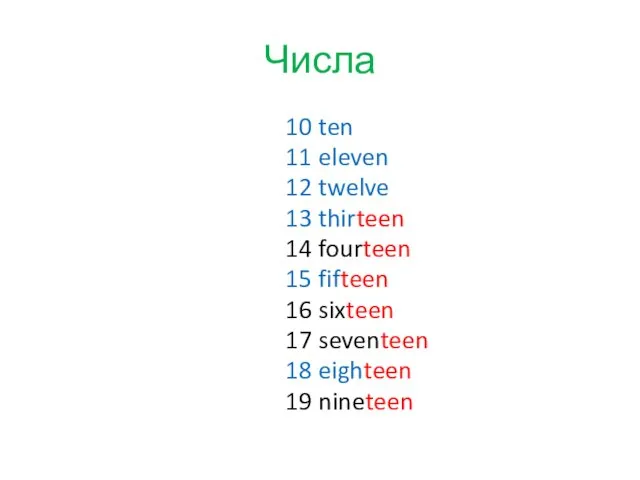 Числа

10 ten
11 eleven
12 twelve
13 thirteen
14 fourteen
15 fifteen
16 sixteen
17 seventeen
18 eighteen
19 nineteen